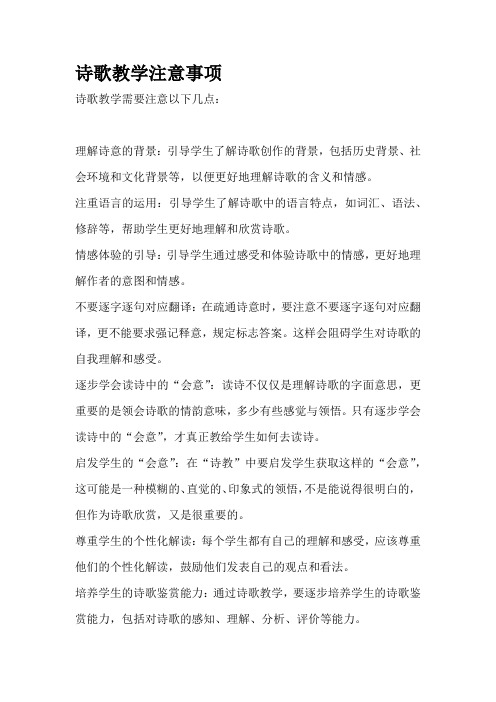 诗歌教学注意事项

诗歌教学需要注意以下几点：

理解诗意的背景：引导学生了解诗歌创作的背景，包括历史背景、社会环境和文化背景等，以便更好地理解诗歌的含义和情感。

注重语言的运用：引导学生了解诗歌中的语言特点，如词汇、语法、修辞等，帮助学生更好地理解和欣赏诗歌。

情感体验的引导：引导学生通过感受和体验诗歌中的情感，更好地理解作者的意图和情感。

不要逐字逐句对应翻译：在疏通诗意时，要注意不要逐字逐句对应翻译，更不能要求强记释意，规定标志答案。这样会阻碍学生对诗歌的自我理解和感受。

逐步学会读诗中的“会意”：读诗不仅仅是理解诗歌的字面意思，更重要的是领会诗歌的情韵意味，多少有些感觉与领悟。只有逐步学会读诗中的“会意”，才真正教给学生如何去读诗。

启发学生的“会意”：在“诗教”中要启发学生获取这样的“会意”，这可能是一种模糊的、直觉的、印象式的领悟，不是能说得很明白的，但作为诗歌欣赏，又是很重要的。

尊重学生的个性化解读：每个学生都有自己的理解和感受，应该尊重他们的个性化解读，鼓励他们发表自己的观点和看法。

培养学生的诗歌鉴赏能力：通过诗歌教学，要逐步培养学生的诗歌鉴赏能力，包括对诗歌的感知、理解、分析、评价等能力。